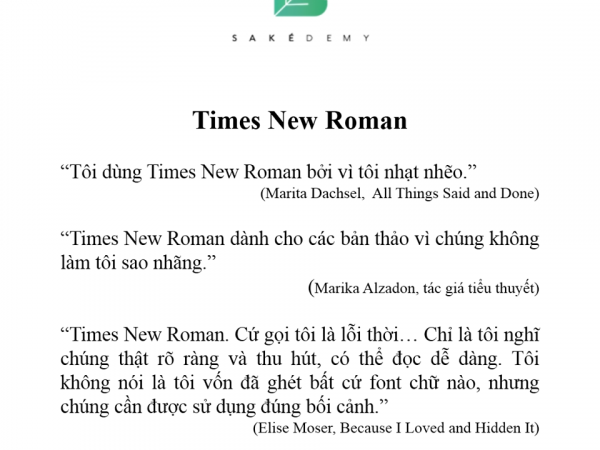 SAKÉDEMY

Times New Roman

“Tôi dùng Times New Roman bởi vì tôi nhạt nhẽo.”
(Marita Dachsel, All Things Said and Done)

“Times New Roman dành cho các bản thảo vì chúng không làm tôi sao nhãng.”
(Marika Alzadon, tác giả tiểu thuyết)

“Times New Roman. Cứ gọi tôi là lỗi thời… Chỉ là tôi nghĩ chúng thật rõ ràng và thu hút, có thể đọc dễ dàng. Tôi không nói là tôi vốn đã ghét bất cứ font chữ nào, nhưng chúng cần được sử dụng đúng bối cảnh.”
(Elise Moser, Because I Loved and Hidden It)